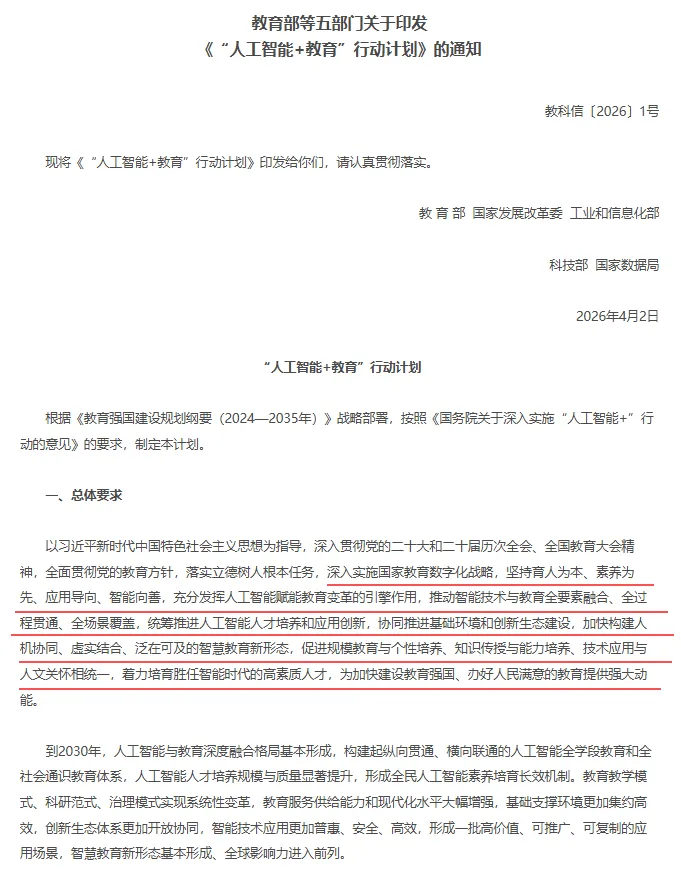 教育部等五部门关于印发
《“人工智能+教育”行动计划》的通知

教科信〔2026〕1号

现将《“人工智能+教育”行动计划》印发给你们，请认真贯彻落实。

教 育 部 国家发展改革委 工业和信息化部

科技部 国家数据局

2026年4月2日

“人工智能+教育”行动计划

根据《教育强国建设规划纲要（2024—2035年）》战略部署，按照《国务院关于深入实施“人工智能+”行动的意见》的要求，制定本计划。

一、总体要求

以习近平新时代中国特色社会主义思想为指导，深入贯彻党的二十大和二十届历次全会、全国教育大会精神，全面贯彻党的教育方针，落实立德树人根本任务，深入实施国家教育数字化战略，坚持育人为本、素养为先、应用导向、智能向善，充分发挥人工智能赋能教育变革的引擎作用，推动智能技术与教育全要素融合、全过程贯通、全场景覆盖，统筹推进人工智能人才培养和应用创新，协同推进基础环境和创新生态建设，加快构建人机协同、虚实结合、泛在可及的智慧教育新形态，促进规模教育与个性培养、知识传授与能力培养、技术应用与人文关怀相统一，着力培育胜任智能时代的高素质人才，为加快建设教育强国、办好人民满意的教育提供强大动能。

到2030年，人工智能与教育深度融合格局基本形成，构建起纵向贯通、横向联通的人工智能全学段教育和全社会通识教育体系，人工智能人才培养规模与质量显著提升，形成全民人工智能素养培育长效机制。教育教学模式、科研范式、治理模式实现系统性变革，教育服务供给能力和现代化水平大幅增强，基础支撑环境更加集约高效，创新生态体系更加开放协同，智能技术应用更加普惠、安全、高效，形成一批高价值、可推广、可复制的应用场景，智慧教育新形态基本形成、全球影响力进入前列。